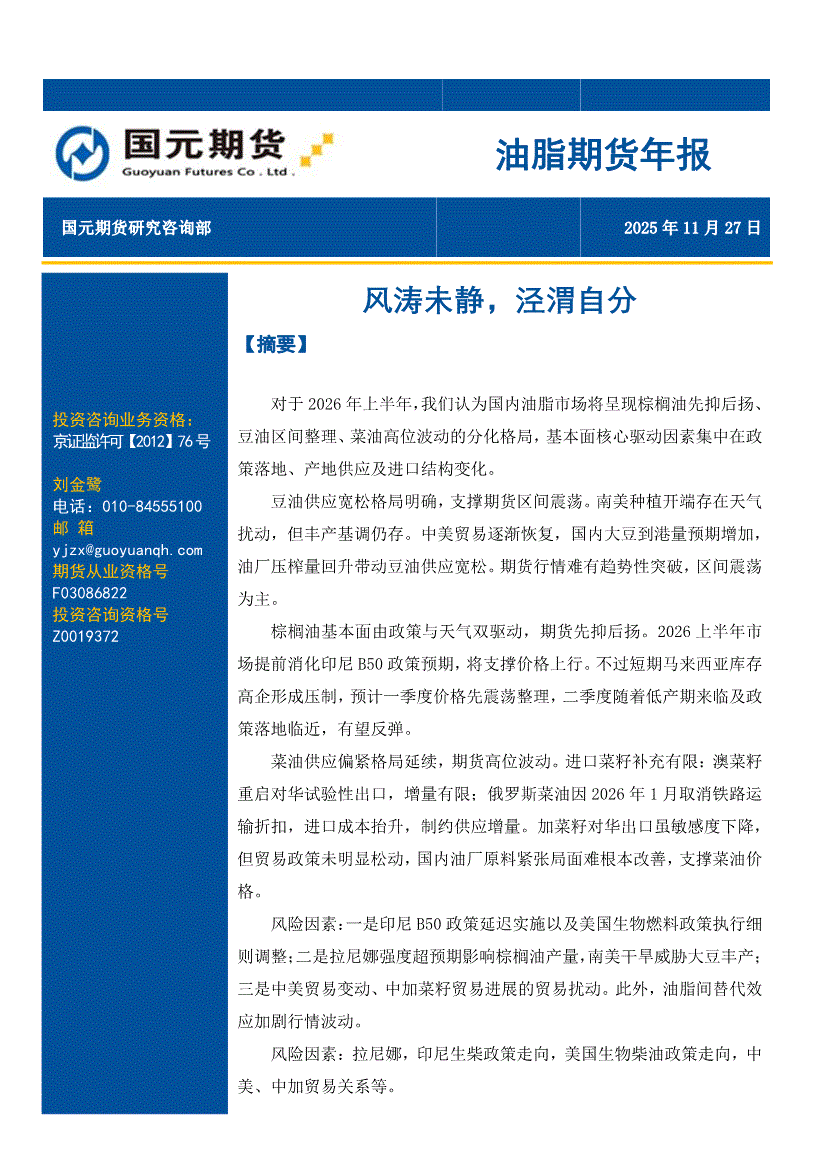 国元期货
Guoyuan Futures Co . Ltd .

油脂期货年报

国元期货研究咨询部

2025 年 11 月 27 日

投资咨询业务资格:
京证监许可【2012】76 号

刘金鹭
电话：010-84555100
邮 箱
yjzx@guoyuanqh.com
期货从业资格号
F03086822
投资咨询资格号
Z0019372

风涛未静，泾渭自分

【摘要】

对于 2026 年上半年，我们认为国内油脂市场将呈现棕榈油先抑后扬、豆油区间整理、菜油高位波动的分化格局，基本面核心驱动因素集中在政策落地、产地供应及进口结构变化。

豆油供应宽松格局明确，支撑期货区间震荡。南美种植开端存在天气扰动，但丰产基调仍存。中美贸易逐渐恢复，国内大豆到港量预期增加，油厂压榨量回升带动豆油供应宽松。期货行情难有趋势性突破，区间震荡为主。

棕榈油基本面由政策与天气双驱动，期货先抑后扬。2026 上半年市场提前消化印尼 B50 政策预期，将支撑价格上行。不过短期马来西亚库存高企形成压制，预计一季度价格先震荡整理，二季度随着低产期来临及政策落地临近，有望反弹。

菜油供应偏紧格局延续，期货高位波动。进口菜籽补充有限：澳菜籽重启对华试验性出口，增量有限；俄罗斯菜油因 2026 年 1 月取消铁路运输折扣，进口成本抬升，制约供应增量。加菜籽对华出口虽敏感度下降，但贸易政策未明显松动，国内油厂原料紧张局面难根本改善，支撑菜油价格。

风险因素：一是印尼 B50 政策延迟实施以及美国生物燃料政策执行细则调整；二是拉尼娜强度超预期影响棕榈油产量，南美干旱威胁大豆丰产；三是中美贸易变动、中加菜籽贸易进展的贸易扰动。此外，油脂间替代效应加剧行情波动。

风险因素：拉尼娜，印尼生柴政策走向，美国生物柴油政策走向，中美、中加贸易关系等。